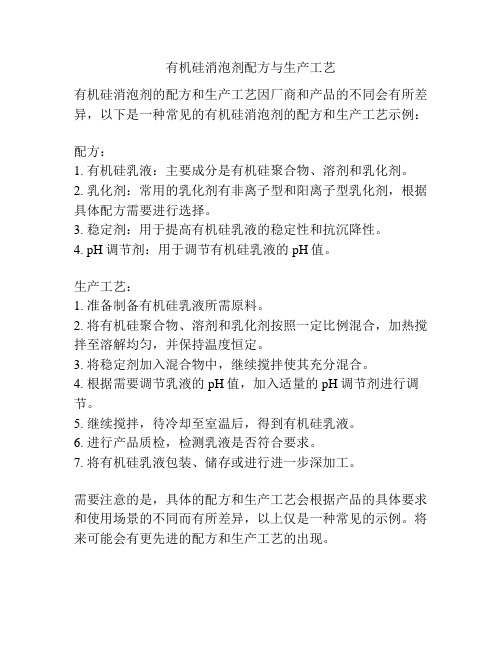 有机硅消泡剂配方与生产工艺

有机硅消泡剂的配方和生产工艺因厂商和产品的不同会有所差异，以下是一种常见的有机硅消泡剂的配方和生产工艺示例：

配方：
1. 有机硅乳液：主要成分是有机硅聚合物、溶剂和乳化剂。
2. 乳化剂：常用的乳化剂有非离子型和阳离子型乳化剂，根据具体配方需要进行选择。
3. 稳定剂：用于提高有机硅乳液的稳定性和抗沉降性。
4. pH 调节剂：用于调节有机硅乳液的 pH 值。

生产工艺：
1. 准备制备有机硅乳液所需原料。
2. 将有机硅聚合物、溶剂和乳化剂按照一定比例混合，加热搅拌至溶解均匀，并保持温度恒定。
3. 将稳定剂加入混合物中，继续搅拌使其充分混合。
4. 根据需要调节乳液的 pH 值，加入适量的 pH 调节剂进行调节。
5. 继续搅拌，待冷却至室温后，得到有机硅乳液。
6. 进行产品质检，检测乳液是否符合要求。
7. 将有机硅乳液包装、储存或进行进一步深加工。

需要注意的是，具体的配方和生产工艺会根据产品的具体要求和使用场景的不同而有所差异，以上仅是一种常见的示例。将来可能会有更先进的配方和生产工艺的出现。